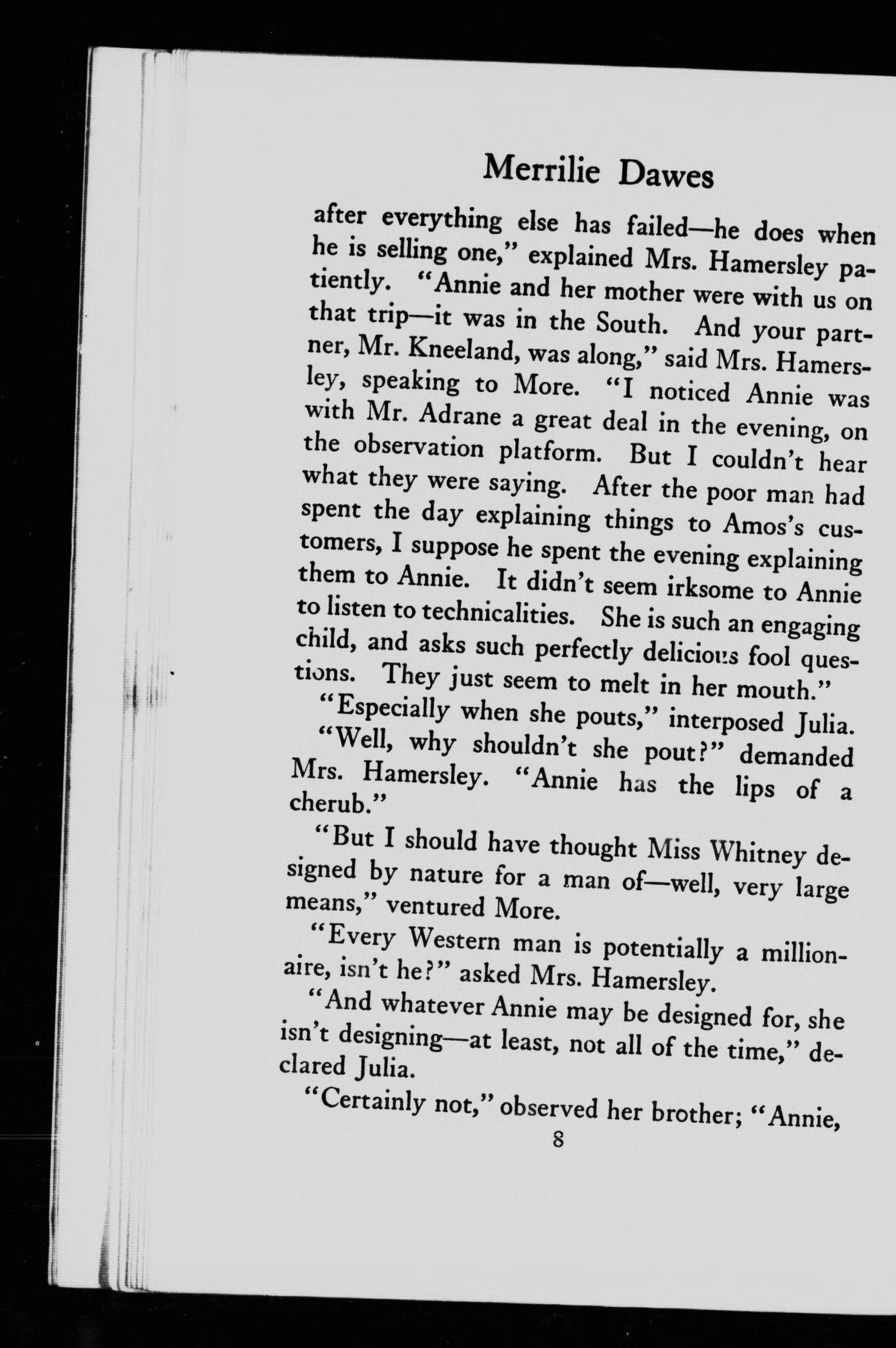 Merrilie Dawes

after everything else has failed—he does when he is selling one," explained Mrs. Hamersley patiently. "Annie and her mother were with us on that trip—it was in the South. And your partner, Mr. Kneeland, was along," said Mrs. Hamersley, speaking to More. "I noticed Annie was with Mr. Adrane a great deal in the evening, on the observation platform. But I couldn't hear what they were saying. After the poor man had spent the day explaining things to Amos's customers, I suppose he spent the evening explaining them to Annie. It didn't seem irksome to Annie to listen to technicalities. She is such an engaging child, and asks such perfectly delicious fool questions. They just seem to melt in her mouth."

"Especially when she pouts," interposed Julia.

"Well, why shouldn't she pout?" demanded Mrs. Hamersley. "Annie has the lips of a cherub."

"But I should have thought Miss Whitney designed by nature for a man of—well, very large means," ventured More.

"Every Western man is potentially a millionaire, isn't he?" asked Mrs. Hamersley.

"And whatever Annie may be designed for, she isn't designing—at least, not all of the time," declared Julia.

"Certainly not," observed her brother; "Annie,

8